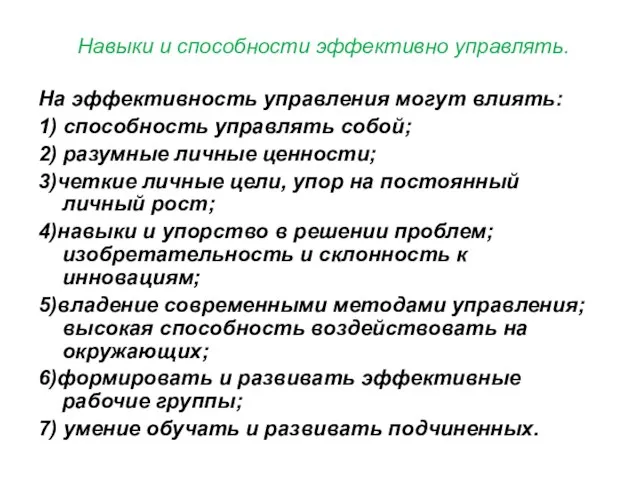 Навыки и способности эффективно управлять.

На эффективность управления могут влиять:

1) способность управлять собой;

2) разумные личные ценности;

3)четкие личные цели, упор на постоянный личный рост;

4)навыки и упорство в решении проблем; изобретательность и склонность к инновациям;

5)владение современными методами управления; высокая способность воздействовать на окружающих;

6)формировать и развивать эффективные рабочие группы;

7) умение обучать и развивать подчиненных.